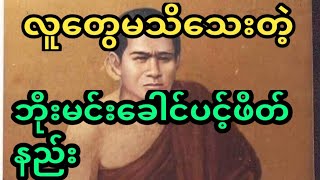 လူတွေမသိသေးတဲ့

ဘိုးမင်းခေါင်ပင့်ဖိတ်နည်း